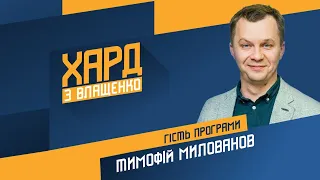 ХАРД
З ВЛАЩЕНКО

ГІСТЬ ПРОГРАМИ
ТИМОФІЙ МИЛОВАНОВ